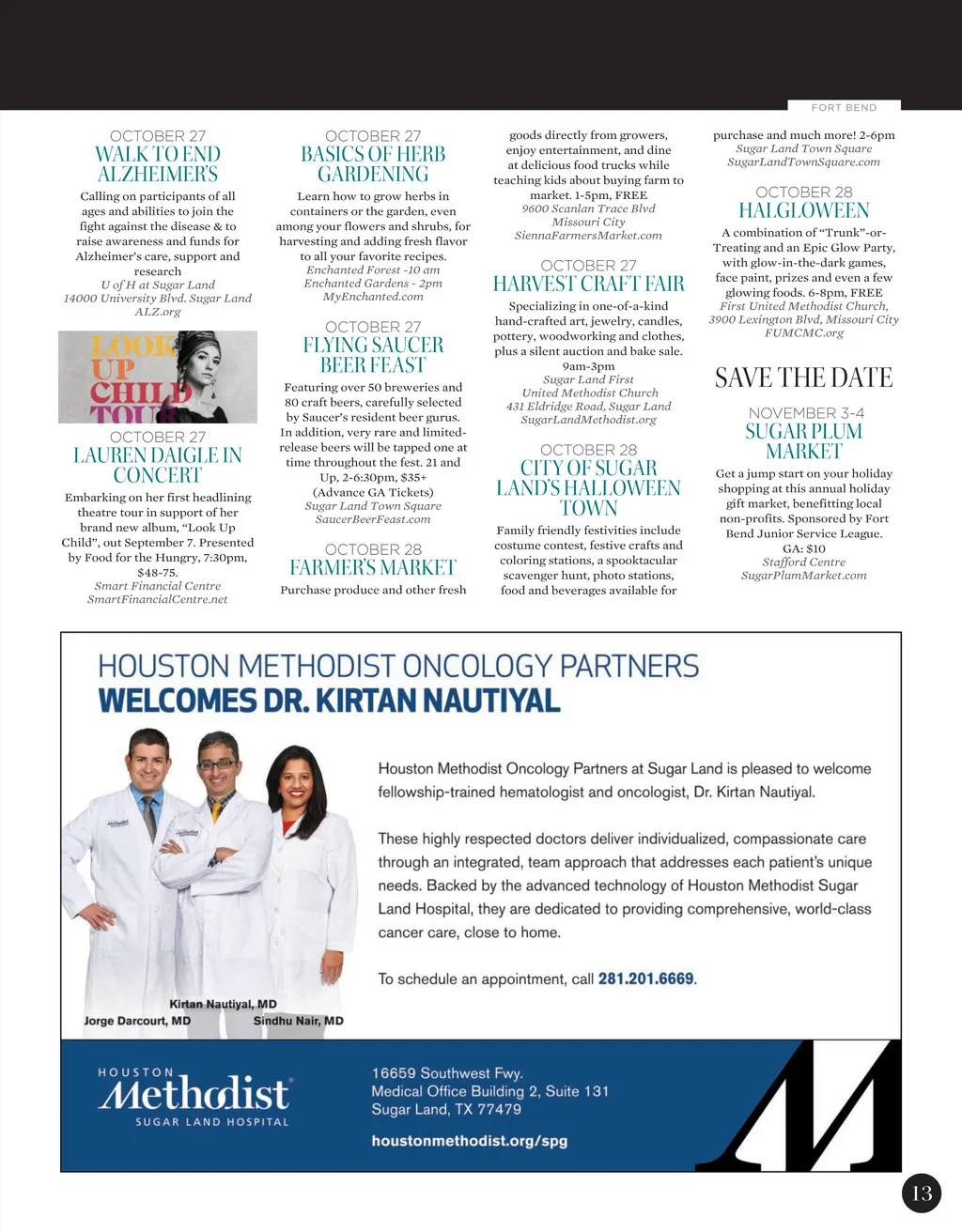 FORT BEND

OCTOBER 27
WALK TO END ALZHEIMER'S

Calling on participants of all ages and abilities to join the fight against the disease & to raise awareness and funds for Alzheimer's care, support and research
U of H at Sugar Land
14000 University Blvd. Sugar Land
ALZ.org

LOOK UP CHILD TOUR

OCTOBER 27
LAUREN DAIGLE IN CONCERT

Embarking on her first headlining theatre tour in support of her brand new album, "Look Up Child", out September 7. Presented by Food for the Hungry, 7:30pm, $48-75.
Smart Financial Centre
SmartFinancialCentre.net

OCTOBER 27
BASICS OF HERB GARDENING

Learn how to grow herbs in containers or the garden, even among your flowers and shrubs, for harvesting and adding fresh flavor to all your favorite recipes.
Enchanted Forest -10 am
Enchanted Gardens - 2pm
MyEnchanted.com

OCTOBER 27
FLYING SAUCER BEER FEAST

Featuring over 50 breweries and 80 craft beers, carefully selected by Saucer's resident beer gurus. In addition, very rare and limited-release beers will be tapped one at time throughout the fest. 21 and Up, 2-6:30pm, $35+ (Advance GA Tickets)
Sugar Land Town Square
SaucerBeerFeast.com

OCTOBER 28
FARMER'S MARKET

Purchase produce and other fresh goods directly from growers, enjoy entertainment, and dine at delicious food trucks while teaching kids about buying farm to market. 1-5pm, FREE
9600 Scanlan Trace Blvd
Missouri City
SiennaFarmersMarket.com

OCTOBER 27
HARVEST CRAFT FAIR

Specializing in one-of-a-kind hand-crafted art, jewelry, candles, pottery, woodworking and clothes, plus a silent auction and bake sale. 9am-3pm
Sugar Land First United Methodist Church
431 Eldridge Road, Sugar Land
SugarLandMethodist.org

OCTOBER 28
CITY OF SUGAR LAND'S HALLOWEEN TOWN

Family friendly festivities include costume contest, festive crafts and coloring stations, a spooktacular scavenger hunt, photo stations, food and beverages available for purchase and much more! 2-6pm
Sugar Land Town Square
SugarLandTownSquare.com

OCTOBER 28
HALGLOWEEN

A combination of "Trunk"-or-Treating and an Epic Glow Party, with glow-in-the-dark games, face paint, prizes and even a few glowing foods. 6-8pm, FREE
First United Methodist Church,
3900 Lexington Blvd, Missouri City
FUMCMC.org

SAVE THE DATE

NOVEMBER 3-4
SUGAR PLUM MARKET

Get a jump start on your holiday shopping at this annual holiday gift market, benefitting local non-profits. Sponsored by Fort Bend Junior Service League. GA: $10
Stafford Centre
SugarPlumMarket.com

HOUSTON METHODIST ONCOLOGY PARTNERS
WELCOMES DR. KIRTAN NAUTIYAL

Houston Methodist Oncology Partners at Sugar Land is pleased to welcome fellowship-trained hematologist and oncologist, Dr. Kirtan Nautiyal.

These highly respected doctors deliver individualized, compassionate care through an integrated, team approach that addresses each patient's unique needs. Backed by the advanced technology of Houston Methodist Sugar Land Hospital, they are dedicated to providing comprehensive, world-class cancer care, close to home.

To schedule an appointment, call 281.201.6669.

Kirtan Nautiyal, MD
Jorge Darcourt, MD
Sindhu Nair, MD

HOUSTON
Methodist
SUGAR LAND HOSPITAL

16659 Southwest Fwy.
Medical Office Building 2, Suite 131
Sugar Land, TX 77479

houstonmethodist.org/spg

13